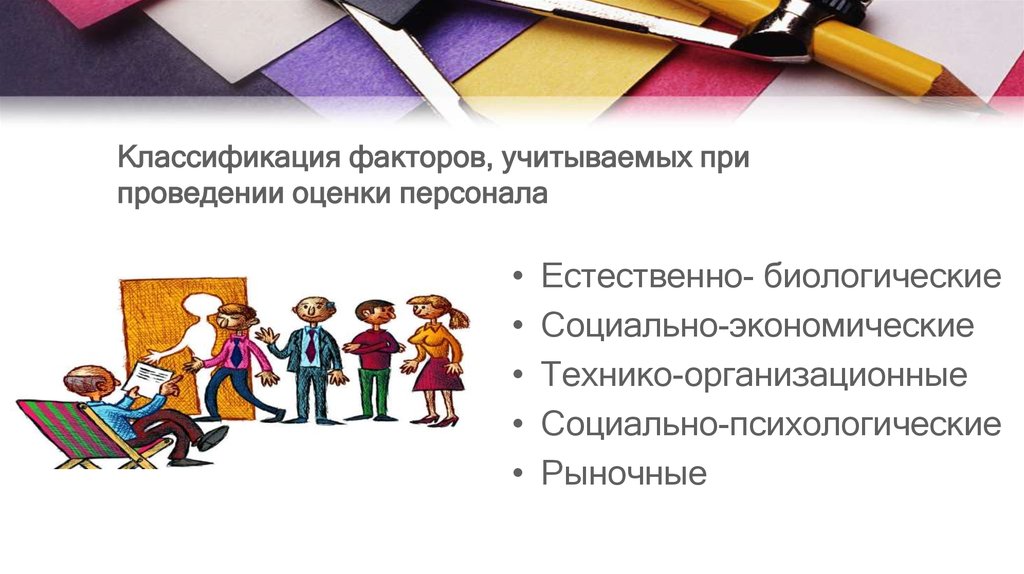 Классификация факторов, учитываемых при проведении оценки персонала

• Естественно- биологические
• Социально-экономические
• Технико-организационные
• Социально-психологические
• Рыночные